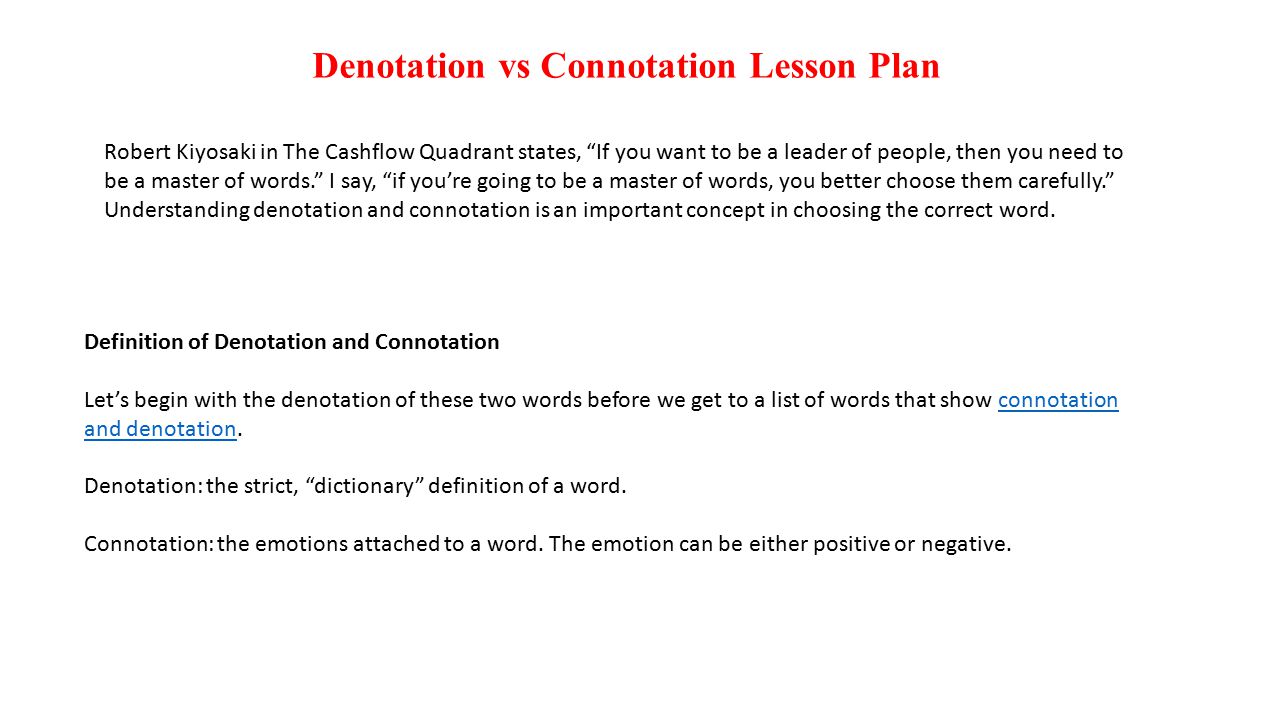 Denotation vs Connotation Lesson Plan

Robert Kiyosaki in The Cashflow Quadrant states, “If you want to be a leader of people, then you need to be a master of words.” I say, “if you’re going to be a master of words, you better choose them carefully.” Understanding denotation and connotation is an important concept in choosing the correct word.

Definition of Denotation and Connotation

Let’s begin with the denotation of these two words before we get to a list of words that show connotation and denotation.

Denotation: the strict, “dictionary” definition of a word.

Connotation: the emotions attached to a word. The emotion can be either positive or negative.